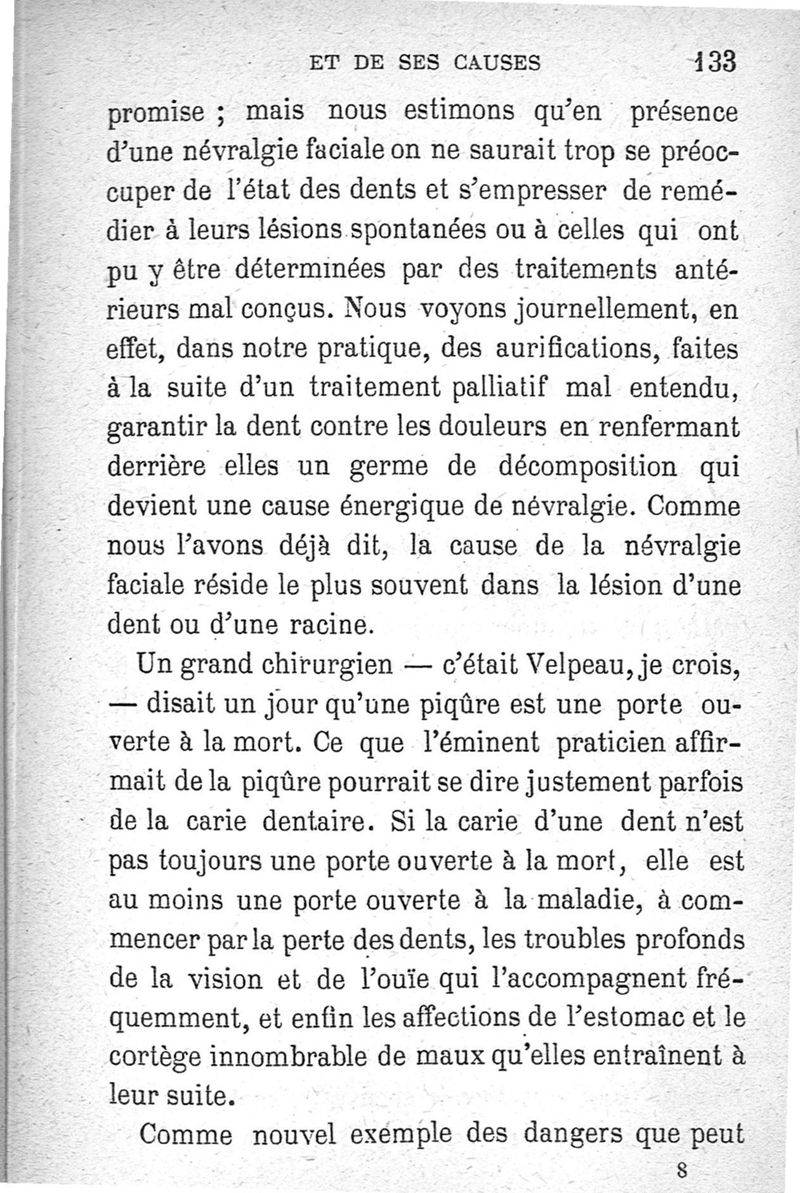 ET DE SES CAUSES 133

promise ; mais nous estimons qu'en présence d'une névralgie faciale on ne saurait trop se préoccuper de l'état des dents et s'empresser de remédier à leurs lésions spontanées ou à celles qui ont pu y être déterminées par des traitements antérieurs mal conçus. Nous voyons journellement, en effet, dans notre pratique, des aurifications, faites à la suite d'un traitement palliatif mal entendu, garantir la dent contre les douleurs en renfermant derrière elles un germe de décomposition qui devient une cause énergique de névralgie. Comme nous l'avons déjà dit, la cause de la névralgie faciale réside le plus souvent dans la lésion d'une dent ou d'une racine.

Un grand chirurgien — c'était Velpeau, je crois, — disait un jour qu'une piqûre est une porte ouverte à la mort. Ce que l'éminent praticien affirmait de la piqûre pourrait se dire justement parfois de la carie dentaire. Si la carie d'une dent n'est pas toujours une porte ouverte à la mort, elle est au moins une porte ouverte à la maladie, à commencer par la perte des dents, les troubles profonds de la vision et de l'ouïe qui l'accompagnent fréquemment, et enfin les affections de l'estomac et le cortège innombrable de maux qu'elles entraînent à leur suite.

Comme nouvel exemple des dangers que peut

8